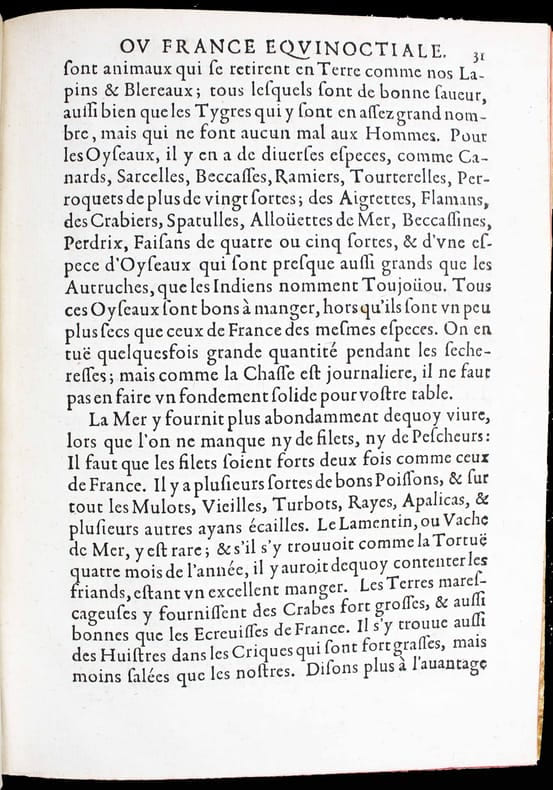 OV FRANCE EQVINOCTIALE. 31

ſont animaux qui ſe retirent en Terre comme nos Lapins & Blereaux; tous leſquels ſont de bonne ſaueur, auſſi bien que les Tygres qui y ſont en aſſez grand nombre, mais qui ne font aucun mal aux Hommes. Pour les Oyſeaux, il y en a de diuerſes eſpeces, comme Canards, Sarcelles, Beccaſſes, Ramiers, Tourterelles, Perroquets de plus de vingt ſortes; des Aigrettes, Flamans, des Crabiers, Spatulles, Alloüettes de Mer, Beccaſſines, Perdrix, Faiſans de quatre ou cinq ſortes, & d'vne eſpece d'Oyſeaux qui ſont preſque auſſi grands que les Autruches, que les Indiens nomment Toujoüou. Tous ces Oyſeaux ſont bons à manger, hors qu'ils ſont vn peu plus ſecs que ceux de France des meſmes eſpeces. On en tuë quelquesfois grande quantité pendant les ſechereſſes; mais comme la Chaſſe eſt journaliere, il ne faut pas en faire vn fondement ſolide pour voſtre table.

La Mer y fournit plus abondamment dequoy viure, lors que l'on ne manque ny de filets, ny de Peſcheurs: Il faut que les filets ſoient forts deux fois comme ceux de France. Il y a pluſieurs ſortes de bons Poiſſons, & ſur tout les Mulots, Vieilles, Turbots, Rayes, Apalicas, & pluſieurs autres ayans écailles. Le Lamentin, ou Vache de Mer, y eſt rare; & s'il s'y trouuoit comme la Tortuë quatre mois de l'année, il y auroit dequoy contenter les friands, eſtant vn excellent manger. Les Terres mareſcageuſes y fourniſſent des Crabes fort groſſes, & auſſi bonnes que les Ecreuiſſes de France. Il s'y trouue auſſi des Huiſtres dans les Criques qui ſont fort graſſes, mais moins ſalées que les noſtres. Diſons plus à l'auantage